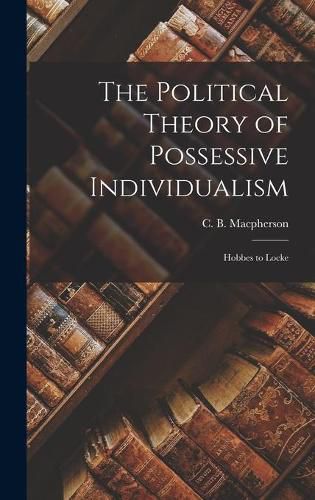 The Political Theory of Possessive Individualism

C. B. Macpherson

Hobbes to Locke